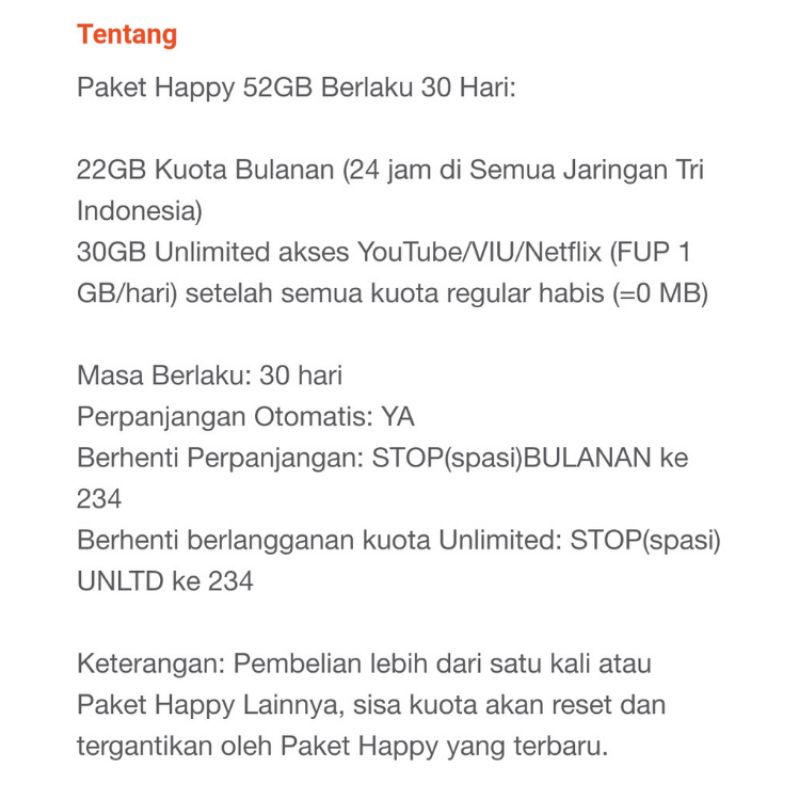 Tentang

Paket Happy 52GB Berlaku 30 Hari:

22GB Kuota Bulanan (24 jam di Semua Jaringan Tri Indonesia)
30GB Unlimited akses YouTube/VIU/Netflix (FUP 1 GB/hari) setelah semua kuota regular habis (=0 MB)

Masa Berlaku: 30 hari
Perpanjangan Otomatis: YA
Berhenti Perpanjangan: STOP(spasi)BULANAN ke 234
Berhenti berlangganan kuota Unlimited: STOP(spasi) UNLTD ke 234

Keterangan: Pembelian lebih dari satu kali atau Paket Happy Lainnya, sisa kuota akan reset dan tergantikan oleh Paket Happy yang terbaru.